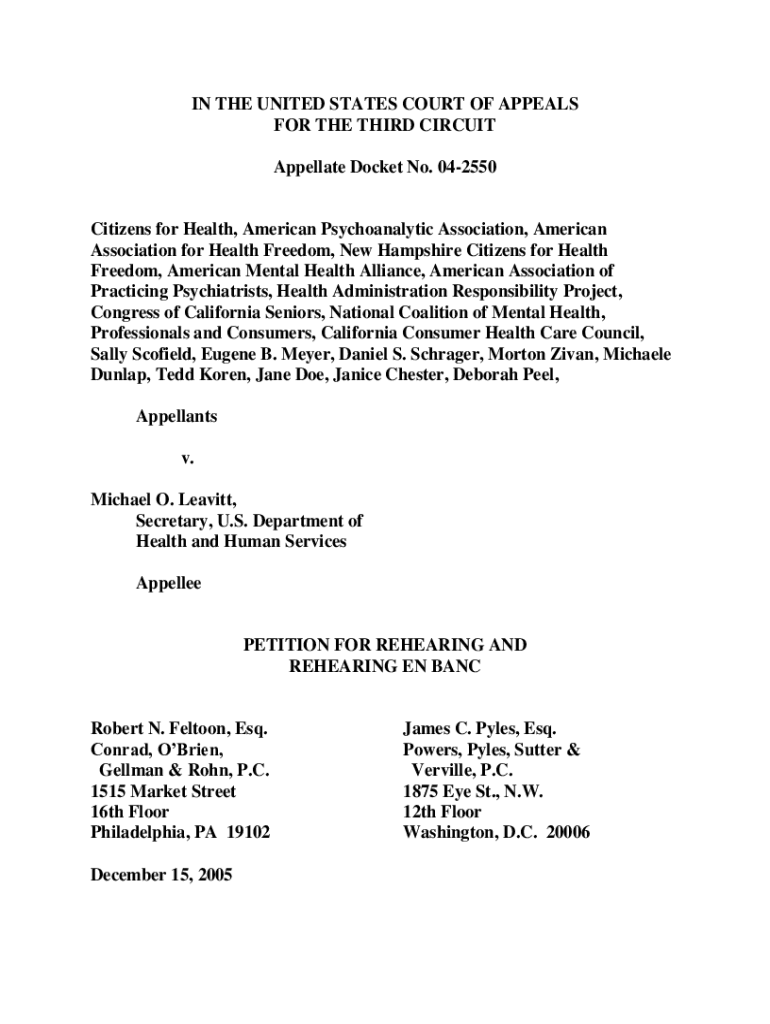 IN THE UNITED STATES COURT OF APPEALS
FOR THE THIRD CIRCUIT

Appellate Docket No. 04-2550

Citizens for Health, American Psychoanalytic Association, American Association for Health Freedom, New Hampshire Citizens for Health Freedom, American Mental Health Alliance, American Association of Practicing Psychiatrists, Health Administration Responsibility Project, Congress of California Seniors, National Coalition of Mental Health, Professionals and Consumers, California Consumer Health Care Council, Sally Scofield, Eugene B. Meyer, Daniel S. Schrager, Morton Zivan, Michaele Dunlap, Tedd Koren, Jane Doe, Janice Chester, Deborah Peel,

Appellants

v.

Michael O. Leavitt,
Secretary, U.S. Department of
Health and Human Services

Appellee

PETITION FOR REHEARING AND
REHEARING EN BANC

Robert N. Feltoon, Esq.
Conrad, O'Brien,
Gellman & Rohn, P.C.
1515 Market Street
16th Floor
Philadelphia, PA 19102

James C. Pyles, Esq.
Powers, Pyles, Sutter &
Verville, P.C.
1875 Eye St., N.W.
12th Floor
Washington, D.C. 20006

December 15, 2005